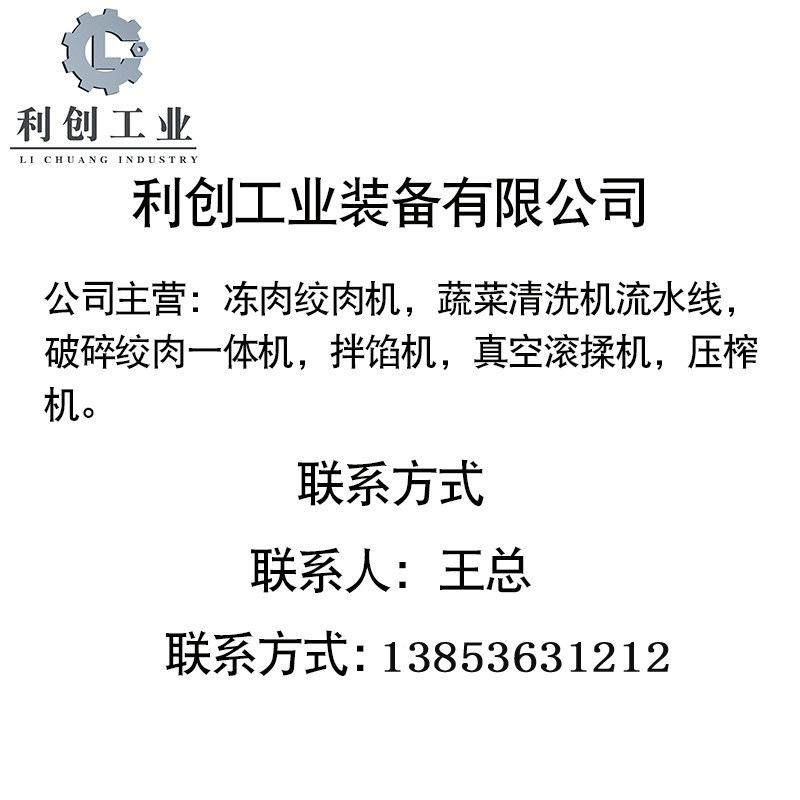 利创工业
LI CHUANG INDUSTRY

利创工业装备有限公司

公司主营：冻肉绞肉机，蔬菜清洗机流水线，破碎绞肉一体机，拌馅机，真空滚揉机，压榨机。

联系方式

联系人：王总

联系方式：13853631212